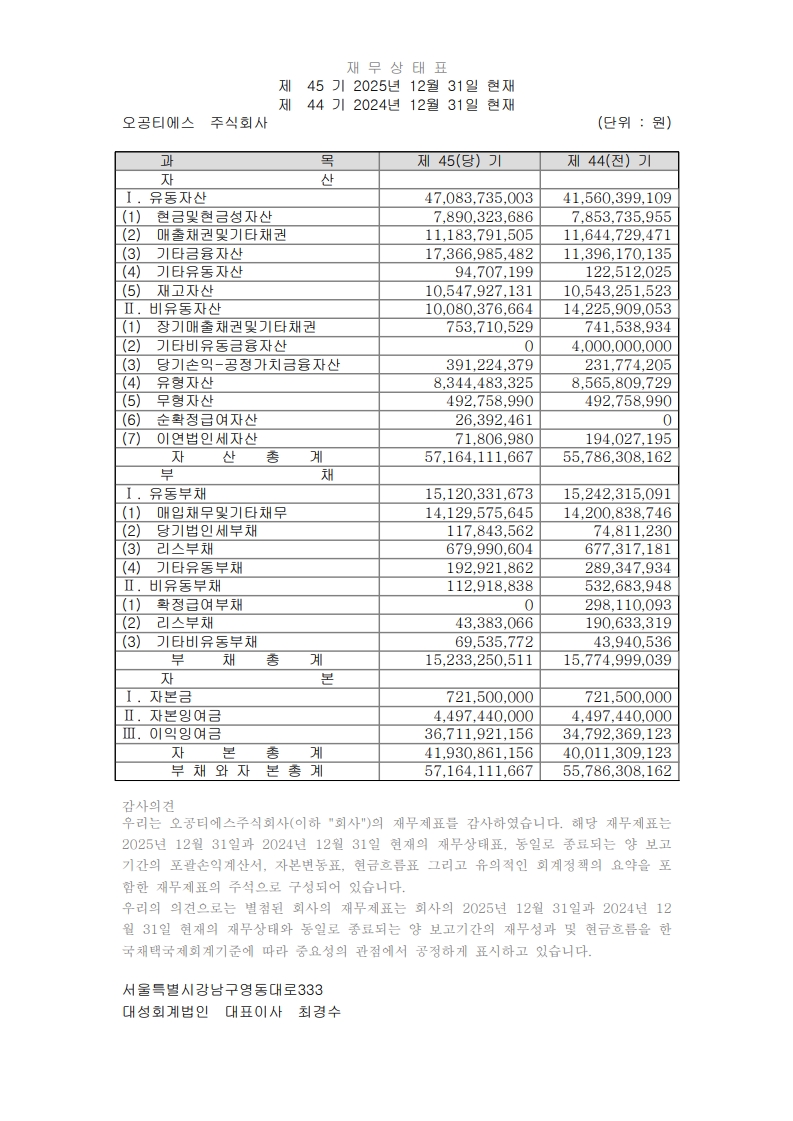 재 무 상 태 표
제 45 기 2025년 12월 31일 현재
제 44 기 2024년 12월 31일 현재
오공티에스 주식회사 (단위 : 원)

| 과 목 | 제 45(당) 기 | 제 44(전) 기 |
|---|---|---|
| 자 산 | | |
| Ⅰ. 유동자산 | 47,083,735,003 | 41,560,399,109 |
| (1) 현금및현금성자산 | 7,890,323,686 | 7,853,735,955 |
| (2) 매출채권및기타채권 | 11,183,791,505 | 11,644,729,471 |
| (3) 기타금융자산 | 17,366,985,482 | 11,396,170,135 |
| (4) 기타유동자산 | 94,707,199 | 122,512,025 |
| (5) 재고자산 | 10,547,927,131 | 10,543,251,523 |
| Ⅱ. 비유동자산 | 10,080,376,664 | 14,225,909,053 |
| (1) 장기매출채권및기타채권 | 753,710,529 | 741,538,934 |
| (2) 기타비유동금융자산 | 0 | 4,000,000,000 |
| (3) 당기손익-공정가치금융자산 | 391,224,379 | 231,774,205 |
| (4) 유형자산 | 8,344,483,325 | 8,565,809,729 |
| (5) 무형자산 | 492,758,990 | 492,758,990 |
| (6) 순확정급여자산 | 26,392,461 | 0 |
| (7) 이연법인세자산 | 71,806,980 | 194,027,195 |
| 자 산 총 계 | 57,164,111,667 | 55,786,308,162 |
| 부 채 | | |
| Ⅰ. 유동부채 | 15,120,331,673 | 15,242,315,091 |
| (1) 매입채무및기타채무 | 14,129,575,645 | 14,200,838,746 |
| (2) 당기법인세부채 | 117,843,562 | 74,811,230 |
| (3) 리스부채 | 679,990,604 | 677,317,181 |
| (4) 기타유동부채 | 192,921,862 | 289,347,934 |
| Ⅱ. 비유동부채 | 112,918,838 | 532,683,948 |
| (1) 확정급여부채 | 0 | 298,110,093 |
| (2) 리스부채 | 43,383,066 | 190,633,319 |
| (3) 기타비유동부채 | 69,535,772 | 43,940,536 |
| 부 채 총 계 | 15,233,250,511 | 15,774,999,039 |
| 자 본 | | |
| Ⅰ. 자본금 | 721,500,000 | 721,500,000 |
| Ⅱ. 자본잉여금 | 4,497,440,000 | 4,497,440,000 |
| Ⅲ. 이익잉여금 | 36,711,921,156 | 34,792,369,123 |
| 자 본 총 계 | 41,930,861,156 | 40,011,309,123 |
| 부 채 와 자 본 총 계 | 57,164,111,667 | 55,786,308,162 |

감사의견
우리는 오공티에스주식회사(이하 "회사")의 재무제표를 감사하였습니다. 해당 재무제표는 2025년 12월 31일과 2024년 12월 31일 현재의 재무상태표, 동일로 종료되는 양 보고기간의 포괄손익계산서, 자본변동표, 현금흐름표 그리고 유의적인 회계정책의 요약을 포함한 재무제표의 주석으로 구성되어 있습니다.
우리의 의견으로는 별첨된 회사의 재무제표는 회사의 2025년 12월 31일과 2024년 12월 31일 현재의 재무상태와 동일로 종료되는 양 보고기간의 재무성과 및 현금흐름을 한국채택국제회계기준에 따라 중요성의 관점에서 공정하게 표시하고 있습니다.

서울특별시강남구영동대로333
대성회계법인 대표이사 최경수